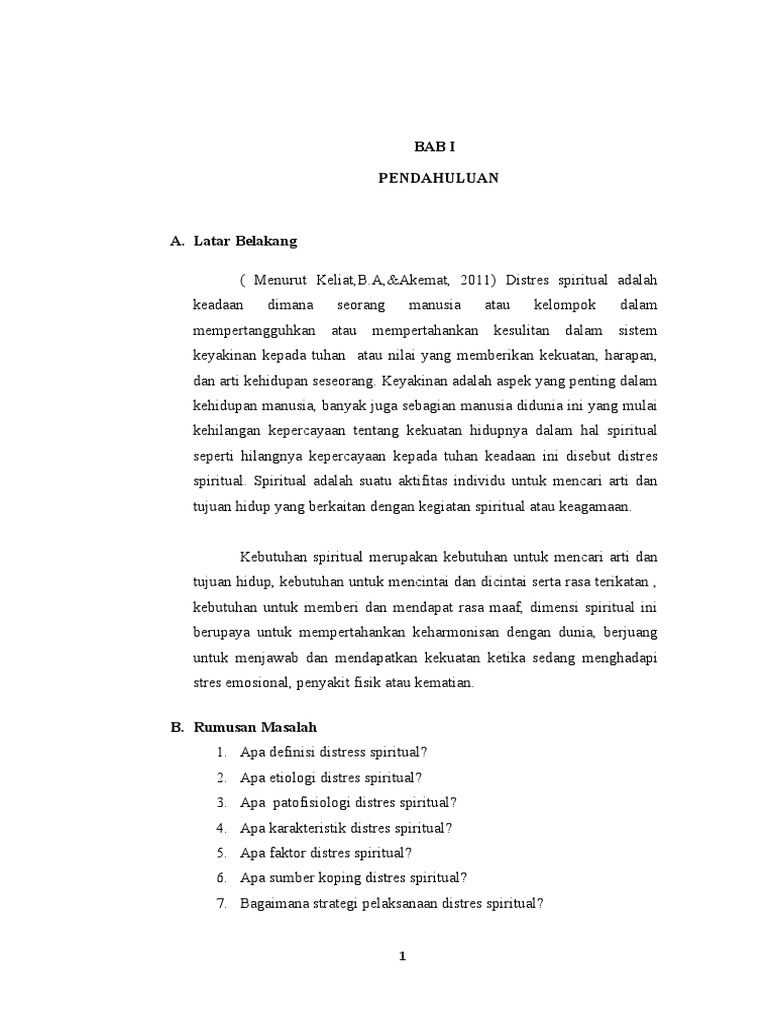 BAB I

PENDAHULUAN

A. Latar Belakang

( Menurut Keliat,B.A,&Akemat, 2011) Distres spiritual adalah keadaan dimana seorang manusia atau kelompok dalam mempertangguhkan atau mempertahankan kesulitan dalam sistem keyakinan kepada tuhan atau nilai yang memberikan kekuatan, harapan, dan arti kehidupan seseorang. Keyakinan adalah aspek yang penting dalam kehidupan manusia, banyak juga sebagian manusia didunia ini yang mulai kehilangan kepercayaan tentang kekuatan hidupnya dalam hal spiritual seperti hilangnya kepercayaan kepada tuhan keadaan ini disebut distres spiritual. Spiritual adalah suatu aktifitas individu untuk mencari arti dan tujuan hidup yang berkaitan dengan kegiatan spiritual atau keagamaan.

Kebutuhan spiritual merupakan kebutuhan untuk mencari arti dan tujuan hidup, kebutuhan untuk mencintai dan dicintai serta rasa terikatan , kebutuhan untuk memberi dan mendapat rasa maaf, dimensi spiritual ini berupaya untuk mempertahankan keharmonisan dengan dunia, berjuang untuk menjawab dan mendapatkan kekuatan ketika sedang menghadapi stres emosional, penyakit fisik atau kematian.

B. Rumusan Masalah

1. Apa definisi distress spiritual?
2. Apa etiologi distres spiritual?
3. Apa patofisiologi distres spiritual?
4. Apa karakteristik distres spiritual?
5. Apa faktor distres spiritual?
6. Apa sumber koping distres spiritual?
7. Bagaimana strategi pelaksanaan distres spiritual?

1